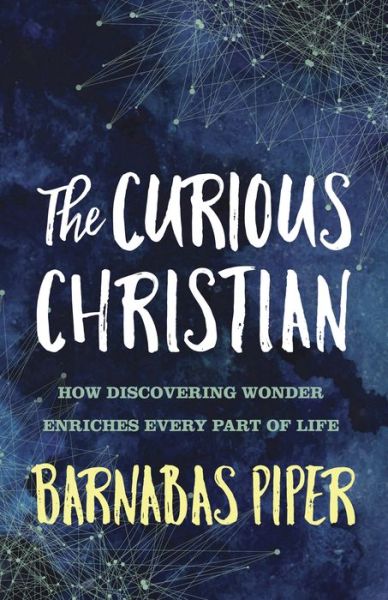 The CURIOUS CHRISTIAN

HOW DISCOVERING WONDER ENRICHES EVERY PART OF LIFE

BARNABAS PIPER